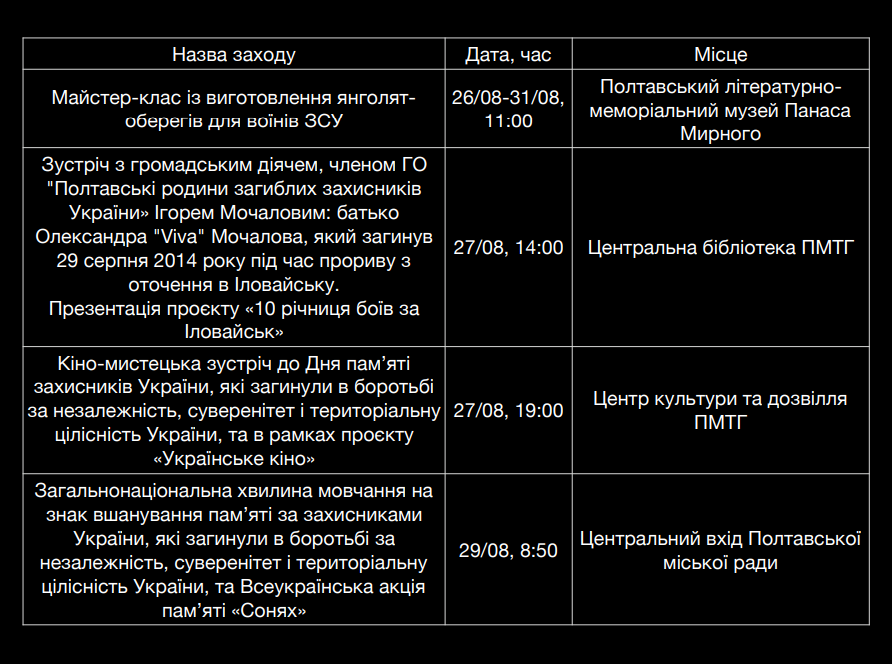 | Назва заходу | Дата, час | Місце |
|---|---|---|
| Майстер-клас із виготовлення янголят-оберегів для воїнів ЗСУ | 26/08-31/08, 11:00 | Полтавський літературно-меморіальний музей Панаса Мирного |
| Зустріч з громадським діячем, членом ГО "Полтавські родини загиблих захисників України» Ігорем Мочаловим: батько Олександра "Viva" Мочалова, який загинув 29 серпня 2014 року під час прориву з оточення в Іловайську. Презентація проєкту «10 річниця боїв за Іловайськ» | 27/08, 14:00 | Центральна бібліотека ПМТГ |
| Кіно-мистецька зустріч до Дня пам'яті захисників України, які загинули в боротьбі за незалежність, суверенітет і територіальну цілісність України, та в рамках проєкту «Українське кіно» | 27/08, 19:00 | Центр культури та дозвілля ПМТГ |
| Загальнонаціональна хвилина мовчання на знак вшанування пам'яті за захисниками України, які загинули в боротьбі за незалежність, суверенітет і територіальну цілісність України, та Всеукраїнська акція пам'яті «Сонях» | 29/08, 8:50 | Центральний вхід Полтавської міської ради |